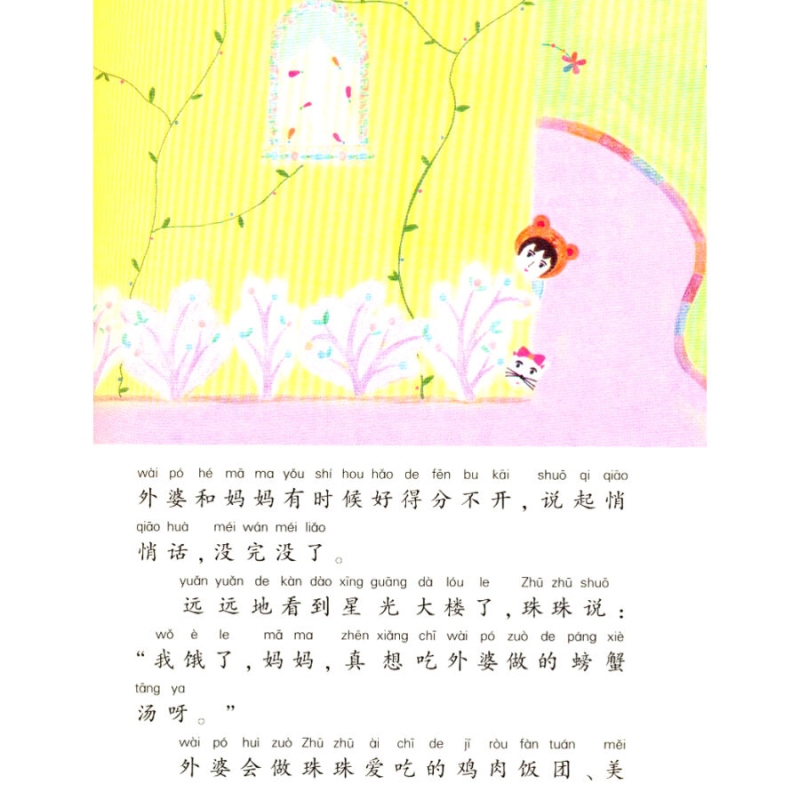 wài pó hé mā ma yǒu shí hou hǎo de fēn bu kāi shuō qi qiāo
外婆和妈妈有时候好得分不开，说起悄
qiāo huà méi wán méi liǎo
悄话，没完没了。

yuǎn yuǎn de kàn dào xīng guāng dà lóu le Zhū zhū shuō
远远地看到星光大楼了，珠珠说：
wǒ è le mā ma zhēn xiǎng chī wài pó zuò de páng xiè
“我饿了，妈妈，真想吃外婆做的螃蟹
tāng ya
汤呀。”

wài pó huì zuò Zhū zhū ài chī de jī ròu fàn tuán měi
外婆会做珠珠爱吃的鸡肉饭团、美